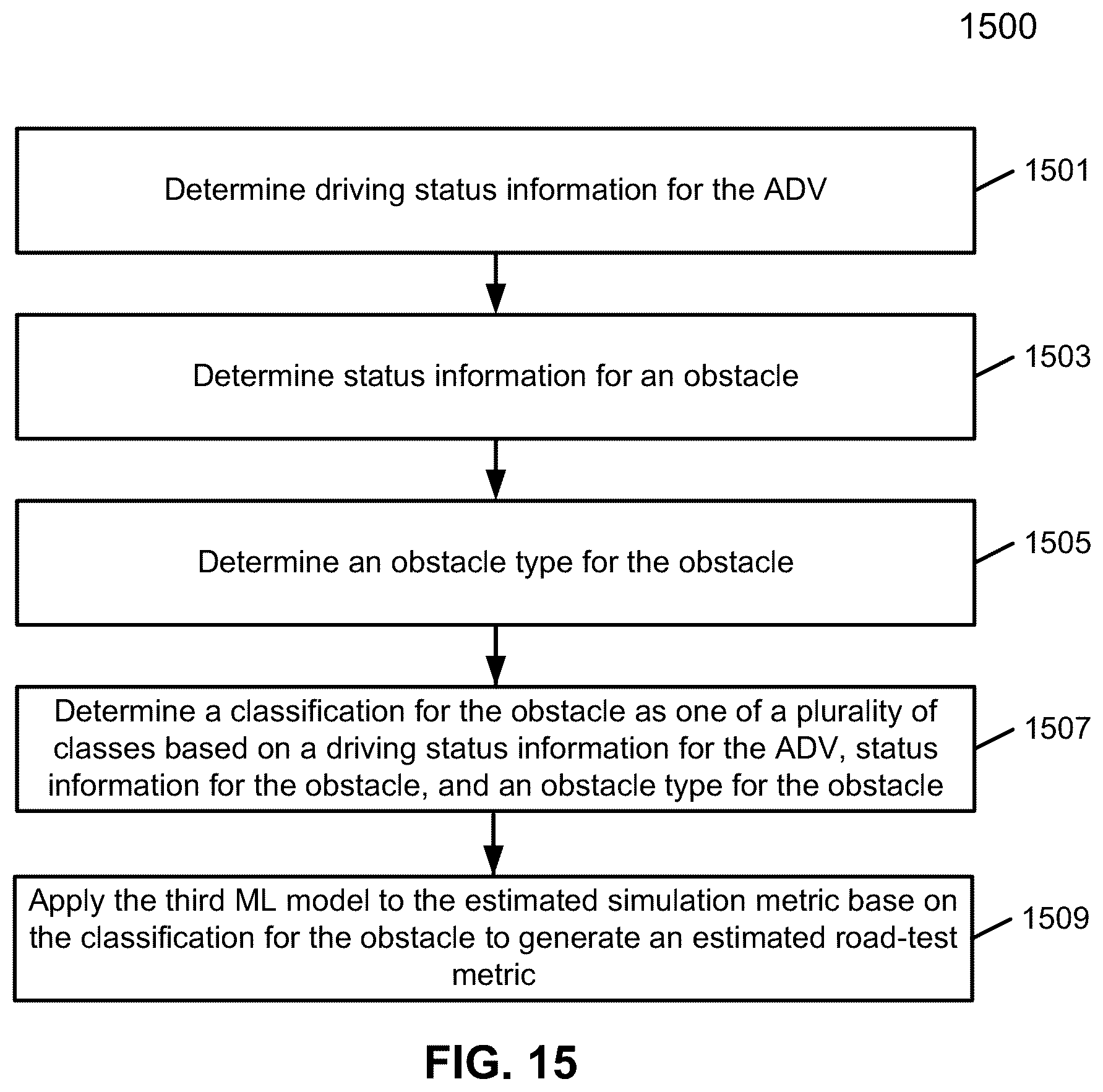 1500

Determine driving status information for the ADV

1501

Determine status information for an obstacle

1503

Determine an obstacle type for the obstacle

1505

Determine a classification for the obstacle as one of a plurality of classes based on a driving status information for the ADV, status information for the obstacle, and an obstacle type for the obstacle

1507

Apply the third ML model to the estimated simulation metric base on the classification for the obstacle to generate an estimated road-test metric

1509

FIG. 15